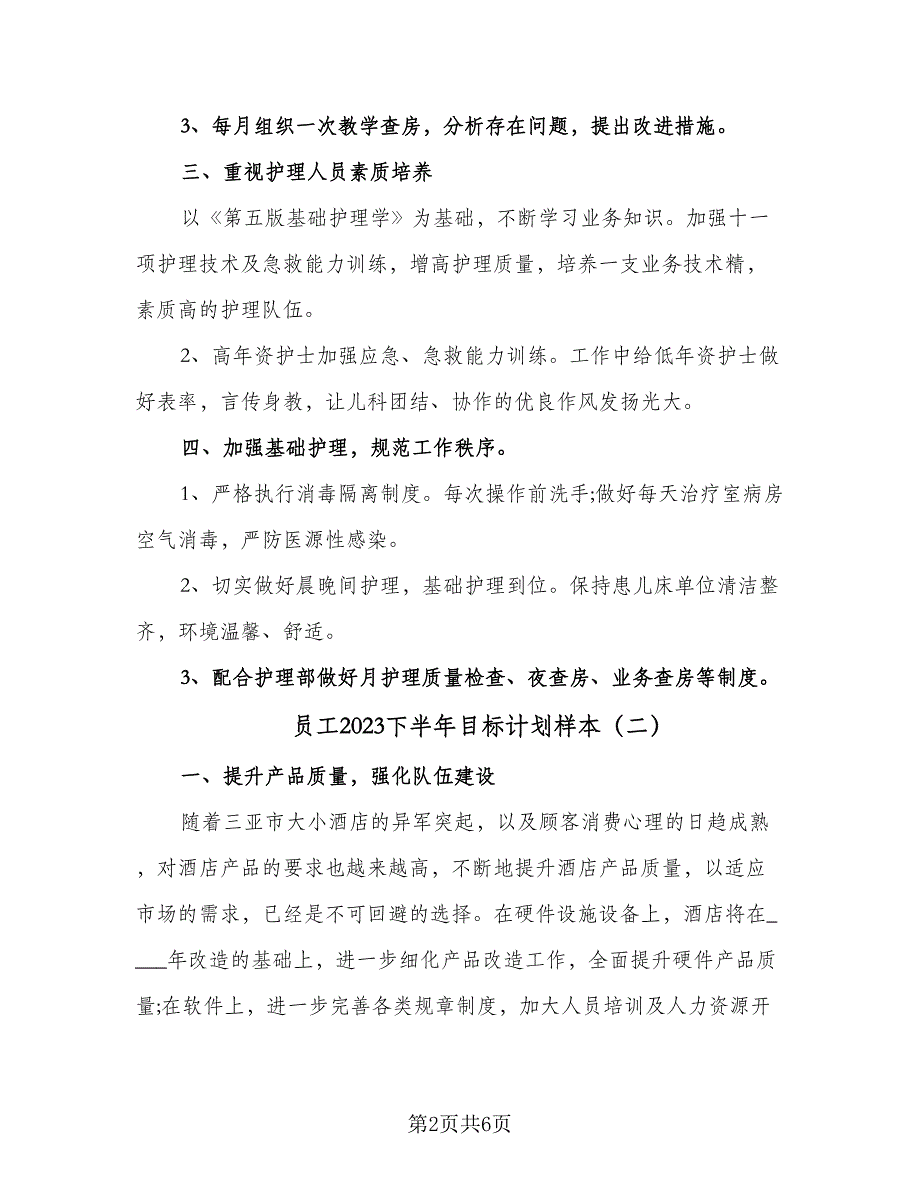 3、每月组织一次教学查房，分析存在问题，提出改进措施。

三、重视护理人员素质培养

以《第五版基础护理学》为基础，不断学习业务知识。加强十一项护理技术及急救能力训练，增高护理质量，培养一支业务技术精，素质高的护理队伍。

2、高年资护士加强应急、急救能力训练。工作中给低年资护士做好表率，言传身教，让儿科团结、协作的优良作风发扬光大。

四、加强基础护理，规范工作秩序。

1、严格执行消毒隔离制度。每次操作前洗手;做好每天治疗室病房空气消毒，严防医源性感染。

2、切实做好晨晚间护理，基础护理到位。保持患儿床单位清洁整齐，环境温馨、舒适。

3、配合护理部做好月护理质量检查、夜查房、业务查房等制度。

员工2023下半年目标计划样本（二）

一、提升产品质量，强化队伍建设

随着三亚市大小酒店的异军突起，以及顾客消费心理的日趋成熟，对酒店产品的要求也越来越高，不断地提升酒店产品质量，以适应市场的需求，已经是不可回避的选择。在硬件设施设备上，酒店将在____年改造的基础上，进一步细化产品改造工作，全面提升硬件产品质量;在软件上，进一步完善各类规章制度，加大人员培训及人力资源开

第2页共6页